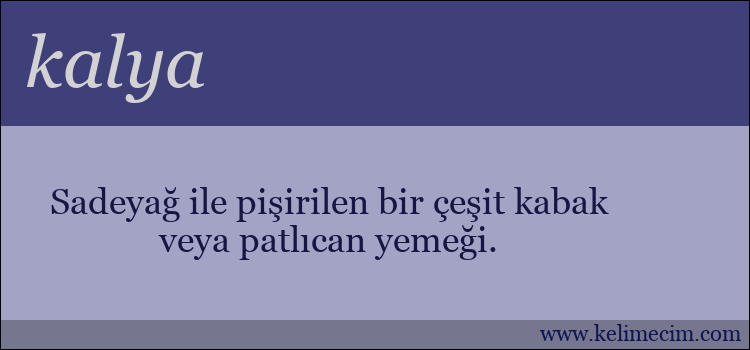 kalya

Sadeyağ ile pişirilen bir çeşit kabak veya patlıcan yemeği.

www.kelimecim.com